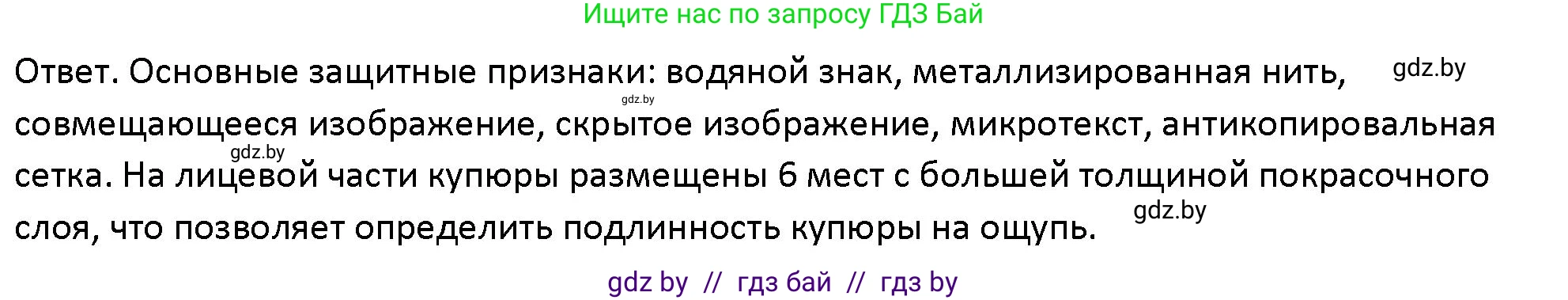 Ищите нас по запросу ГДЗ Бай

Ответ. Основные защитные признаки: водяной знак, металлизированная нить, gdz.by gdz.by совмещающееся изображение, скрытое изображение, микротекст, антикопировальная gdz.by сетка. На лицевой части купюры размещены 6 мест с большей толщиной покрасочного слоя, что позволяет определить подлинность купюры на ощупь. gdz.by

gdz by // гдз бай // гдз by